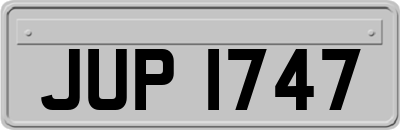 JUP 1747